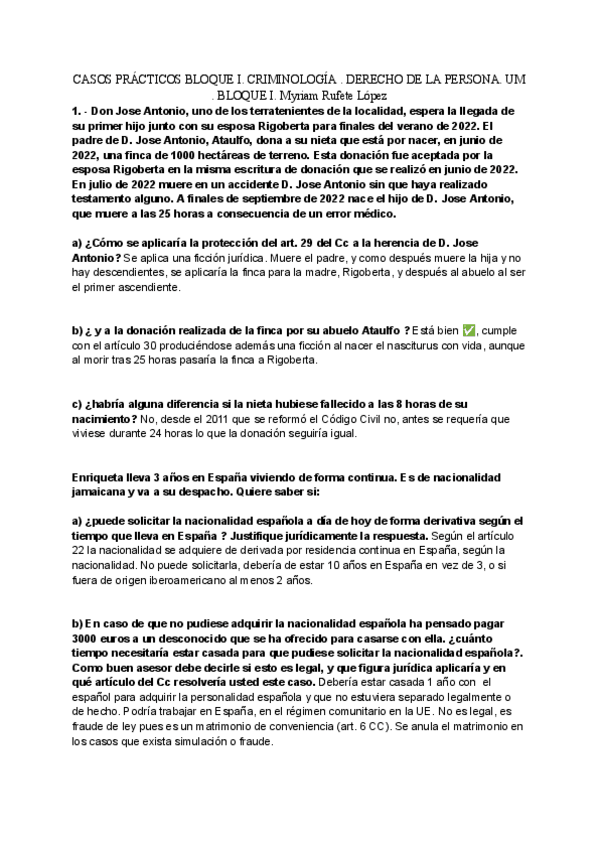 CASOS PRÁCTICOS BLOQUE I. CRIMINOLOGÍA . DERECHO DE LA PERSONA. UM . BLOQUE I. Myriam Rufete López

1. - Don Jose Antonio, uno de los terratenientes de la localidad, espera la llegada de su primer hijo junto con su esposa Rigoberta para finales del verano de 2022. El padre de D. Jose Antonio, Ataulfo, dona a su nieta que está por nacer, en junio de 2022, una finca de 1000 hectáreas de terreno. Esta donación fue aceptada por la esposa Rigoberta en la misma escritura de donación que se realizó en junio de 2022. En julio de 2022 muere en un accidente D. Jose Antonio sin que haya realizado testamento alguno. A finales de septiembre de 2022 nace el hijo de D. Jose Antonio, que muere a las 25 horas a consecuencia de un error médico.

a) ¿Cómo se aplicaría la protección del art. 29 del Cc a la herencia de D. Jose Antonio? Se aplica una ficción jurídica. Muere el padre, y como después muere la hija y no hay descendientes, se aplicaría la finca para la madre, Rigoberta, y después al abuelo al ser el primer ascendiente.

b) ¿ y a la donación realizada de la finca por su abuelo Ataulfo ? Está bien ✅, cumple con el artículo 30 produciéndose además una ficción al nacer el nasciturus con vida, aunque al morir tras 25 horas pasaría la finca a Rigoberta.

c) ¿habría alguna diferencia si la nieta hubiese fallecido a las 8 horas de su nacimiento? No, desde el 2011 que se reformó el Código Civil no, antes se requería que viviese durante 24 horas lo que la donación seguiría igual.

Enriqueta lleva 3 años en España viviendo de forma continua. Es de nacionalidad jamaicana y va a su despacho. Quiere saber si:

a) ¿puede solicitar la nacionalidad española a día de hoy de forma derivativa según el tiempo que lleva en España ? Justifique jurídicamente la respuesta. Según el artículo 22 la nacionalidad se adquiere de derivada por residencia continua en España, según la nacionalidad. No puede solicitarla, debería de estar 10 años en España en vez de 3, o si fuera de origen iberoamericano al menos 2 años.

b) En caso de que no pudiese adquirir la nacionalidad española ha pensado pagar 3000 euros a un desconocido que se ha ofrecido para casarse con ella. ¿cuánto tiempo necesitaría estar casada para que pudiese solicitar la nacionalidad española?. Como buen asesor debe decirle si esto es legal, y que figura jurídica aplicaría y en qué artículo del Cc resolvería usted este caso. Debería estar casada 1 año con el español para adquirir la personalidad española y que no estuviera separado legalmente o de hecho. Podría trabajar en España, en el régimen comunitario en la UE. No es legal, es fraude de ley pues es un matrimonio de conveniencia (art. 6 CC). Se anula el matrimonio en los casos que exista simulación o fraude.